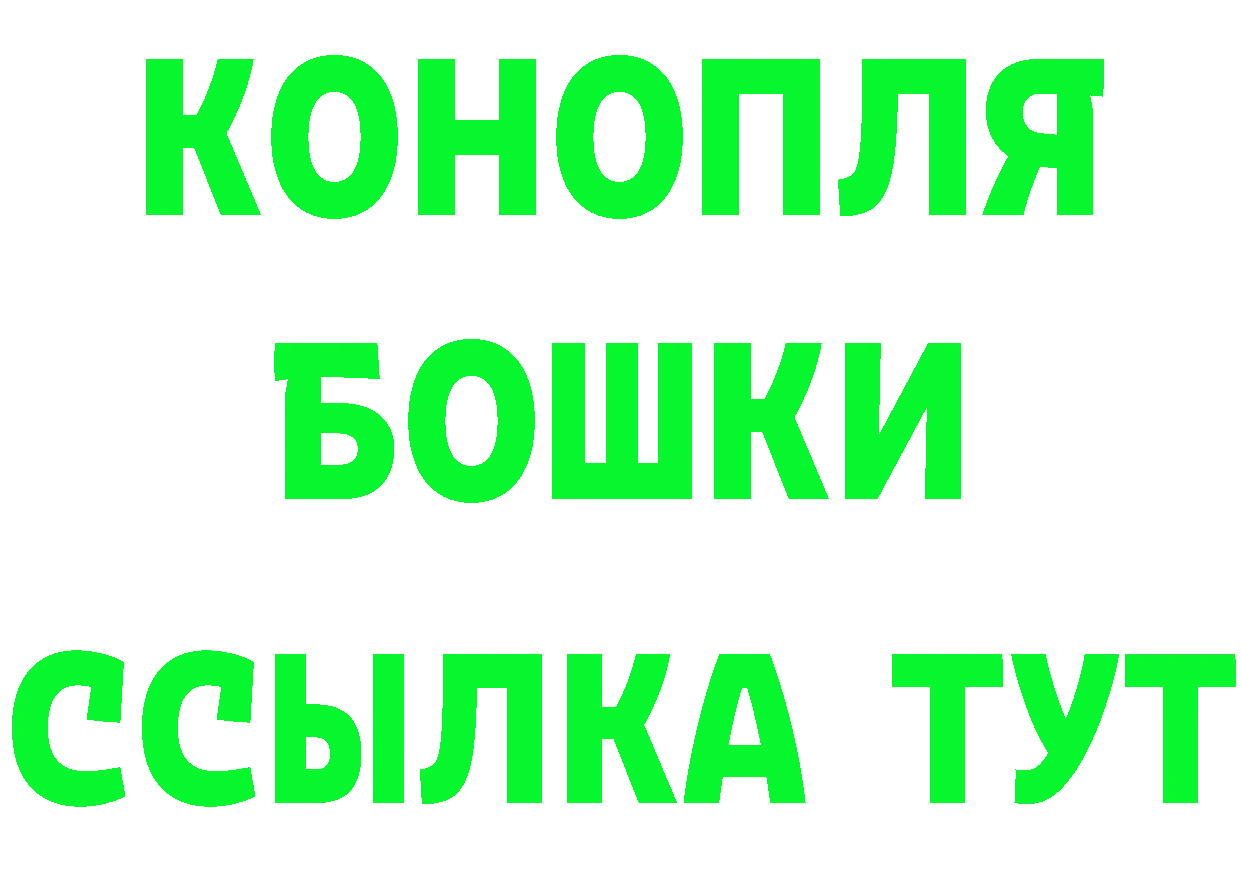 КОНОПЛЯ
БОШКИ
ССЫЛКА ТУТ